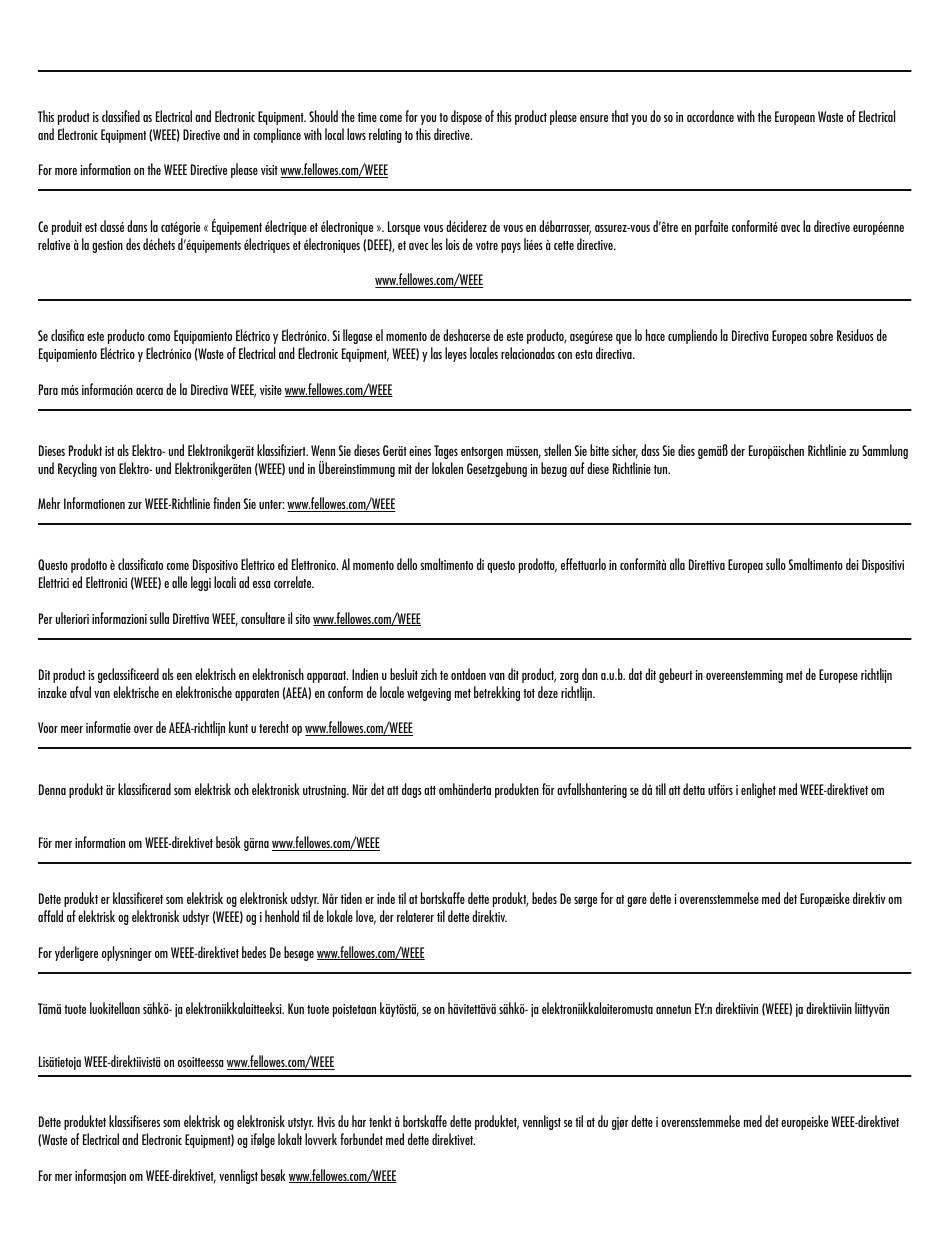 This product is classified as Electrical and Electronic Equipment. Should the time come for you to dispose of this product please ensure that you do so in accordance with the European Waste of Electrical and Electronic Equipment (WEEE) Directive and in compliance with local laws relating to this directive.

For more information on the WEEE Directive please visit www.fellowes.com/WEEE

Ce produit est classé dans la catégorie « Équipement électrique et électronique ». Lorsque vous déciderez de vous en débarrasser, assurez-vous d'être en parfaite conformité avec la directive européenne relative à la gestion des déchets d'équipements électriques et électroniques (DEEE), et avec les lois de votre pays liées à cette directive.

www.fellowes.com/WEEE

Se clasifica este producto como Equipamiento Eléctrico y Electrónico. Si llegase el momento de deshacerse de este producto, asegúrese que lo hace cumpliendo la Directiva Europea sobre Residuos de Equipamiento Eléctrico y Electrónico (Waste of Electrical and Electronic Equipment, WEEE) y las leyes locales relacionadas con esta directiva.

Para más información acerca de la Directiva WEEE, visite www.fellowes.com/WEEE

Dieses Produkt ist als Elektro- und Elektronikgerät klassifiziert. Wenn Sie dieses Gerät eines Tages entsorgen müssen, stellen Sie bitte sicher, dass Sie dies gemäß der Europäischen Richtlinie zu Sammlung und Recycling von Elektro- und Elektronikgeräten (WEEE) und in Übereinstimmung mit der lokalen Gesetzgebung in bezug auf diese Richtlinie tun.

Mehr Informationen zur WEEE-Richtlinie finden Sie unter: www.fellowes.com/WEEE

Questo prodotto è classificato come Dispositivo Elettrico ed Elettronico. Al momento dello smaltimento di questo prodotto, effettuarlo in conformità alla Direttiva Europea sullo Smaltimento dei Dispositivi Elettrici ed Elettronici (WEEE) e alle leggi locali ad essa correlate.

Per ulteriori informazioni sulla Direttiva WEEE, consultare il sito www.fellowes.com/WEEE

Dit product is geclassificeerd als een elektrisch en elektronisch apparaat. Indien u besluit zich te ontdoen van dit product, zorg dan a.u.b. dat dit gebeurt in overeenstemming met de Europese richtlijn inzake afval van elektrische en elektronische apparaten (AEEA) en conform de locale wetgeving met betrekking tot deze richtlijn.

Voor meer informatie over de AEEA-richtlijn kunt u terecht op www.fellowes.com/WEEE

Denna produkt är klassificerad som elektrisk och elektronisk utrustning. När det att dags att omhänderta produkten för avfallshantering se då till att detta utförs i enlighet med WEEE-direktivet om

För mer information om WEEE-direktivet besök gärna www.fellowes.com/WEEE

Dette produkt er klassificeret som elektrisk og elektronisk udstyr. Når tiden er inde til at bortskaffe dette produkt, bedes De sørge for at gøre dette i overensstemmelse med det Europæiske direktiv om affald af elektrisk og elektronisk udstyr (WEEE) og i henhold til de lokale love, der relaterer til dette direktiv.

For yderligere oplysninger om WEEE-direktivet bedes De besøge www.fellowes.com/WEEE

Tämä tuote luokitellaan sähkö- ja elektroniikkalaitteeksi. Kun tuote poistetaan käytöstä, se on hävitettävä sähkö- ja elektroniikkalaiteromusta annetun EY:n direktiivin (WEEE) ja direktiiviin liittyvän

Lisätietoja WEEE-direktiivistä on osoitteessa www.fellowes.com/WEEE

Dette produktet klassifiseres som elektrisk og elektronisk utstyr. Hvis du har tenkt å bortskaffe dette produktet, vennligst se til at du gjør dette i overensstemmelse med det europeiske WEEE-direktivet (Waste of Electrical and Electronic Equipment) og ifølge lokalt lovverk forbundet med dette direktivet.

For mer informasjon om WEEE-direktivet, vennligst besøk www.fellowes.com/WEEE